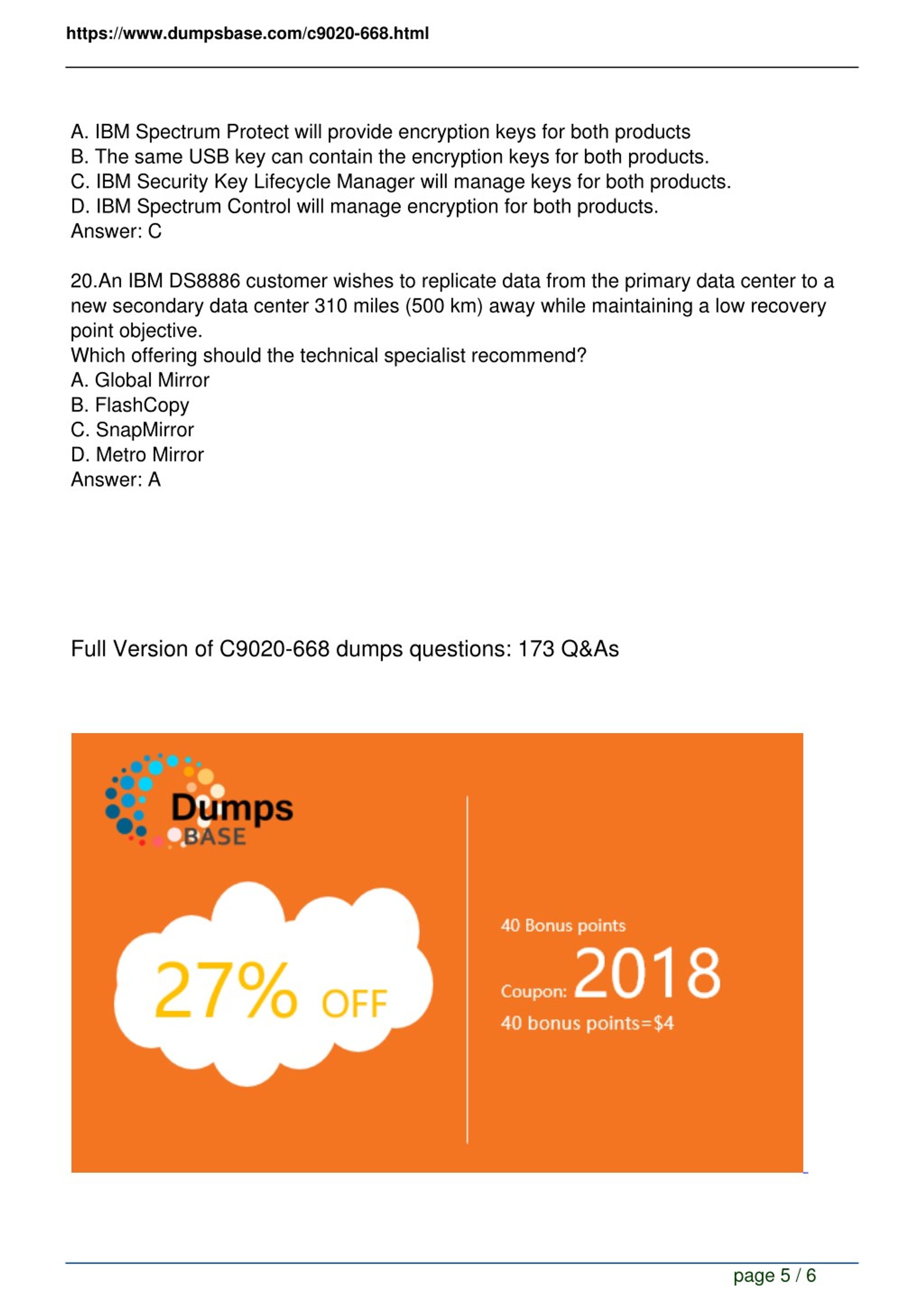 https://www.dumpsbase.com/c9020-668.html

A. IBM Spectrum Protect will provide encryption keys for both products
B. The same USB key can contain the encryption keys for both products.
C. IBM Security Key Lifecycle Manager will manage keys for both products.
D. IBM Spectrum Control will manage encryption for both products.
Answer: C

20.An IBM DS8886 customer wishes to replicate data from the primary data center to a new secondary data center 310 miles (500 km) away while maintaining a low recovery point objective.
Which offering should the technical specialist recommend?
A. Global Mirror
B. FlashCopy
C. SnapMirror
D. Metro Mirror
Answer: A

Full Version of C9020-668 dumps questions: 173 Q&As

Dumps BASE

27% OFF

40 Bonus points
Coupon: 2018
40 bonus points=$4

page 5 / 6